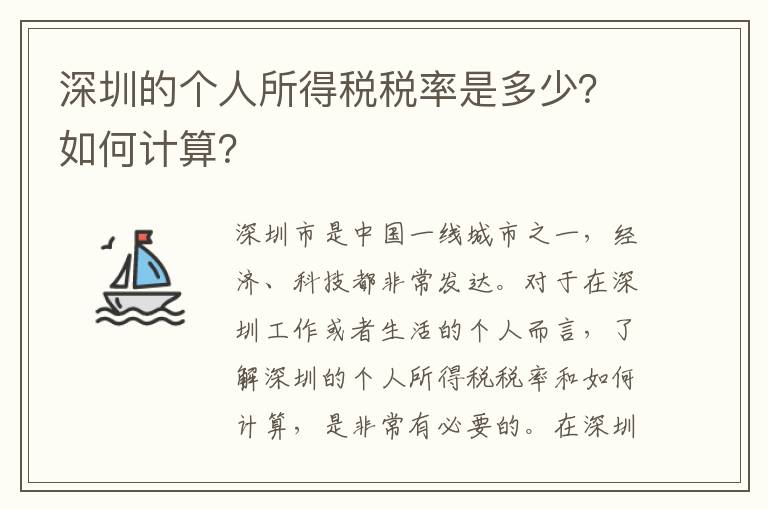 深圳的个人所得税税率是多少？如何计算？

深圳市是中国一线城市之一，经济、科技都非常发达。对于在深圳工作或者生活的个人而言，了解深圳的个人所得税税率和如何计算，是非常有必要的。在深圳